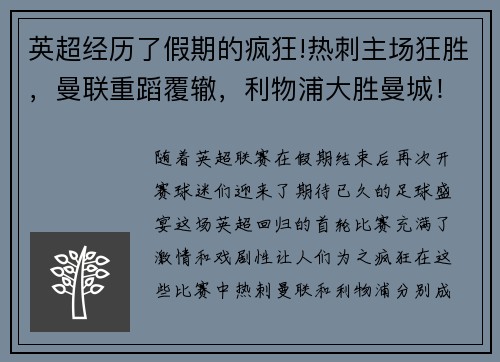 英超经历了假期的疯狂!热刺主场狂胜，曼联重蹈覆辙，利物浦大胜曼城!

随着英超联赛在假期结束后再次开赛球迷们迎来了期待已久的足球盛宴这场英超回归的首轮比赛充满了激情和戏剧性让人们为之疯狂在这些比赛中热刺曼联和利物浦分别成